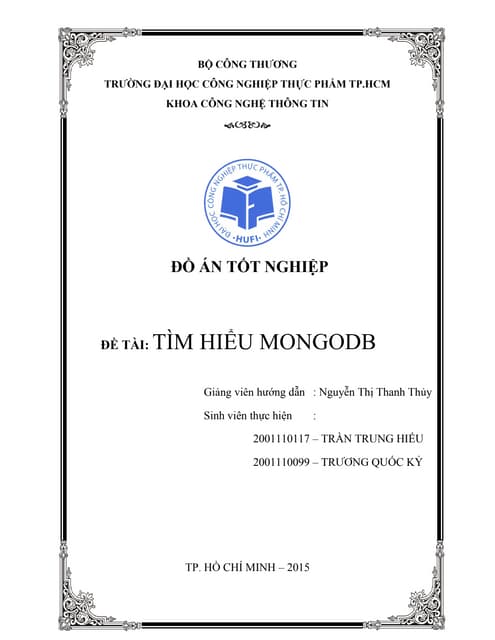 BỘ CÔNG THƯƠNG
TRƯỜNG ĐẠI HỌC CÔNG NGHIỆP THỰC PHẨM TP.HCM
KHOA CÔNG NGHỆ THÔNG TIN

ĐẠI HỌC CÔNG NGHIỆP THỰC PHẨM TP. HỒ CHÍ MINH
HUFI

ĐỒ ÁN TỐT NGHIỆP

ĐỀ TÀI: TÌM HIỂU MONGODB

Giảng viên hướng dẫn : Nguyễn Thị Thanh Thủy
Sinh viên thực hiện :
2001110117 – TRẦN TRUNG HIẾU
2001110099 – TRƯƠNG QUỐC KỲ

TP. HỒ CHÍ MINH – 2015